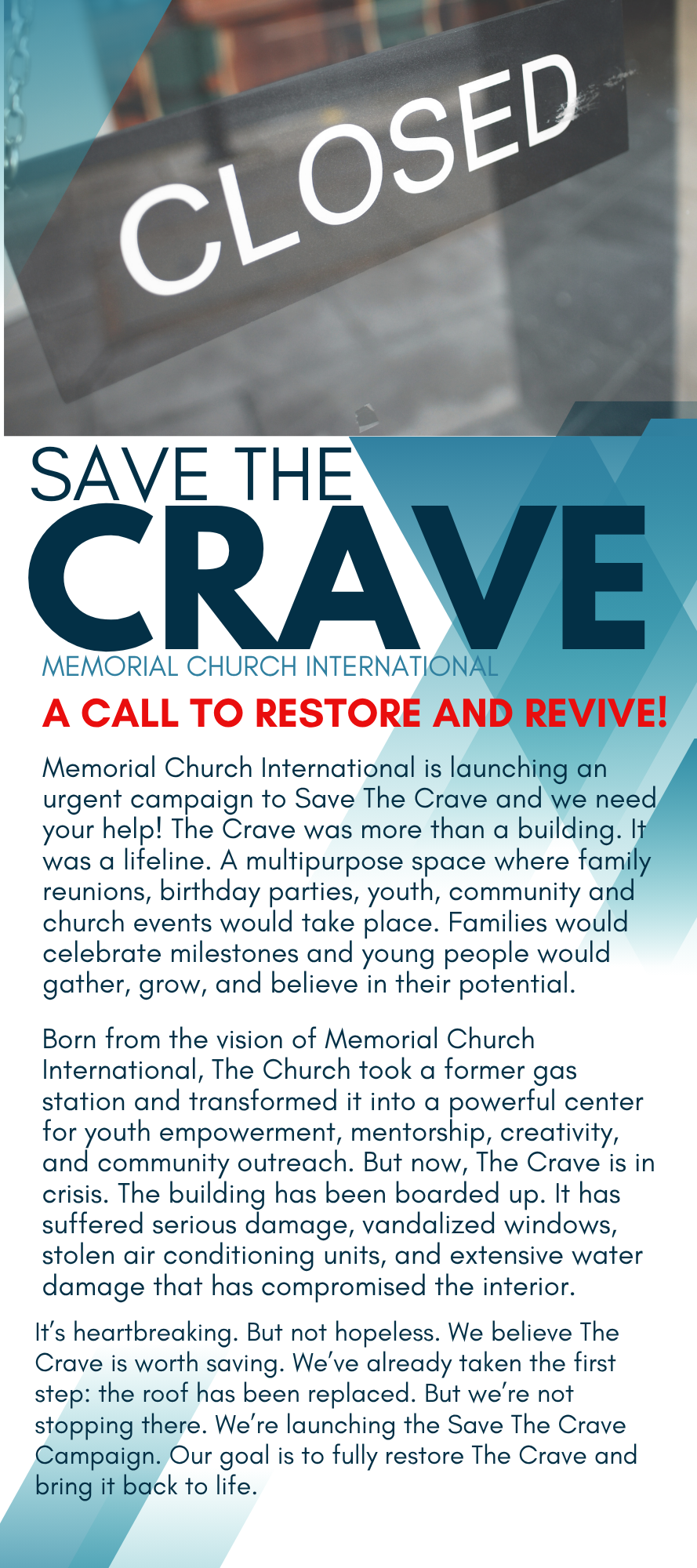 CLOSED

SAVE THE
CRAVE
MEMORIAL CHURCH INTERNATIONAL

A CALL TO RESTORE AND REVIVE!

Memorial Church International is launching an urgent campaign to Save The Crave and we need your help! The Crave was more than a building. It was a lifeline. A multipurpose space where family reunions, birthday parties, youth, community and church events would take place. Families would celebrate milestones and young people would gather, grow, and believe in their potential.

Born from the vision of Memorial Church International, The Church took a former gas station and transformed it into a powerful center for youth empowerment, mentorship, creativity, and community outreach. But now, The Crave is in crisis. The building has been boarded up. It has suffered serious damage, vandalized windows, stolen air conditioning units, and extensive water damage that has compromised the interior.

It's heartbreaking. But not hopeless. We believe The Crave is worth saving. We've already taken the first step: the roof has been replaced. But we're not stopping there. We're launching the Save The Crave Campaign. Our goal is to fully restore The Crave and bring it back to life.